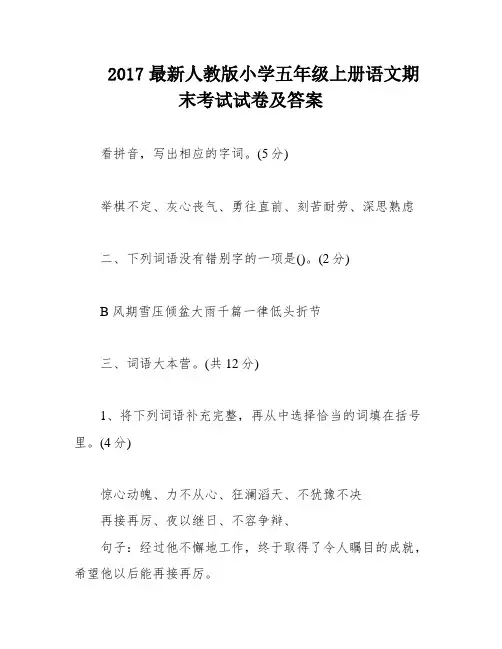 2017 最新人教版小学五年级上册语文期末考试试卷及答案

看拼音，写出相应的字词。(5 分)

举棋不定、灰心丧气、勇往直前、刻苦耐劳、深思熟虑

二、下列词语没有错别字的一项是()。(2 分)

B 风期雪压倾盆大雨千篇一律低头折节

三、词语大本营。(共 12 分)

1、将下列词语补充完整，再从中选择恰当的词填在括号里。(4 分)

惊心动魄、力不从心、狂澜滔天、不犹豫不决
再接再厉、夜以继日、不容争辩、
句子：经过他不懈地工作，终于取得了令人瞩目的成就，希望他以后能再接再厉。